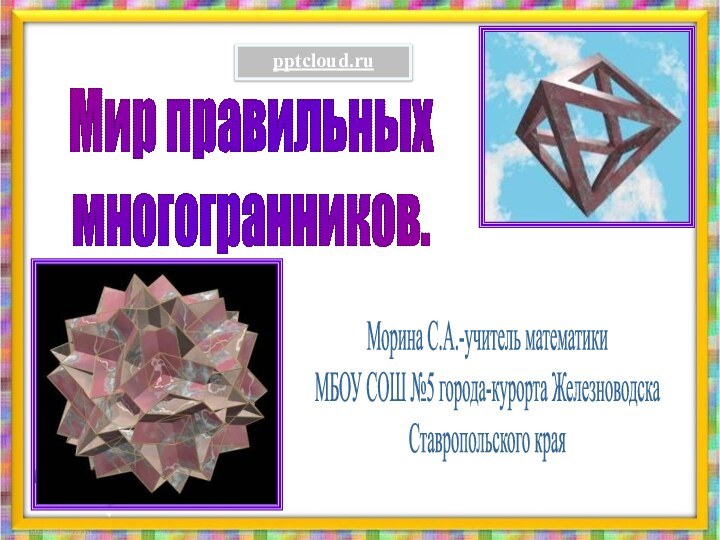 pptcloud.ru

Мир правильных многогранников.

Морина С.А.-учитель математики

МБОУ СОШ №5 города-курорта Железноводска

Ставропольского края